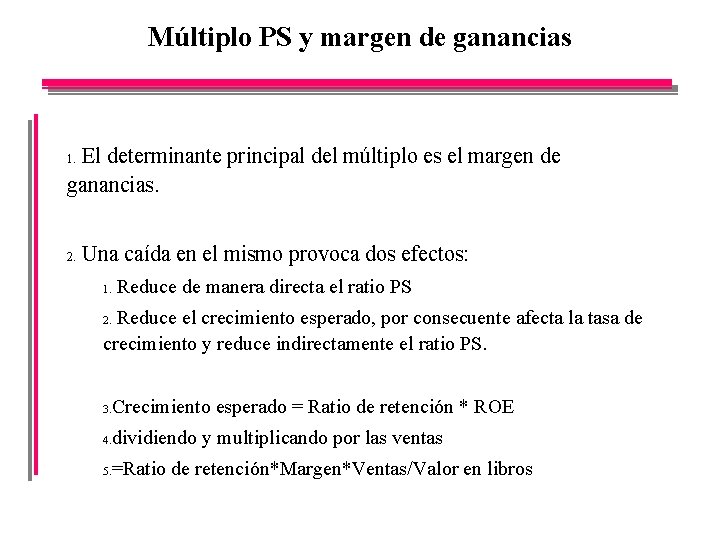 Múltiplo PS y margen de ganancias

1. El determinante principal del múltiplo es el margen de ganancias.

2. Una caída en el mismo provoca dos efectos:

1. Reduce de manera directa el ratio PS

2. Reduce el crecimiento esperado, por consecuente afecta la tasa de crecimiento y reduce indirectamente el ratio PS.

3.Crecimiento esperado = Ratio de retención * ROE

4.dividiendo y multiplicando por las ventas

5.=Ratio de retención*Margen*Ventas/Valor en libros